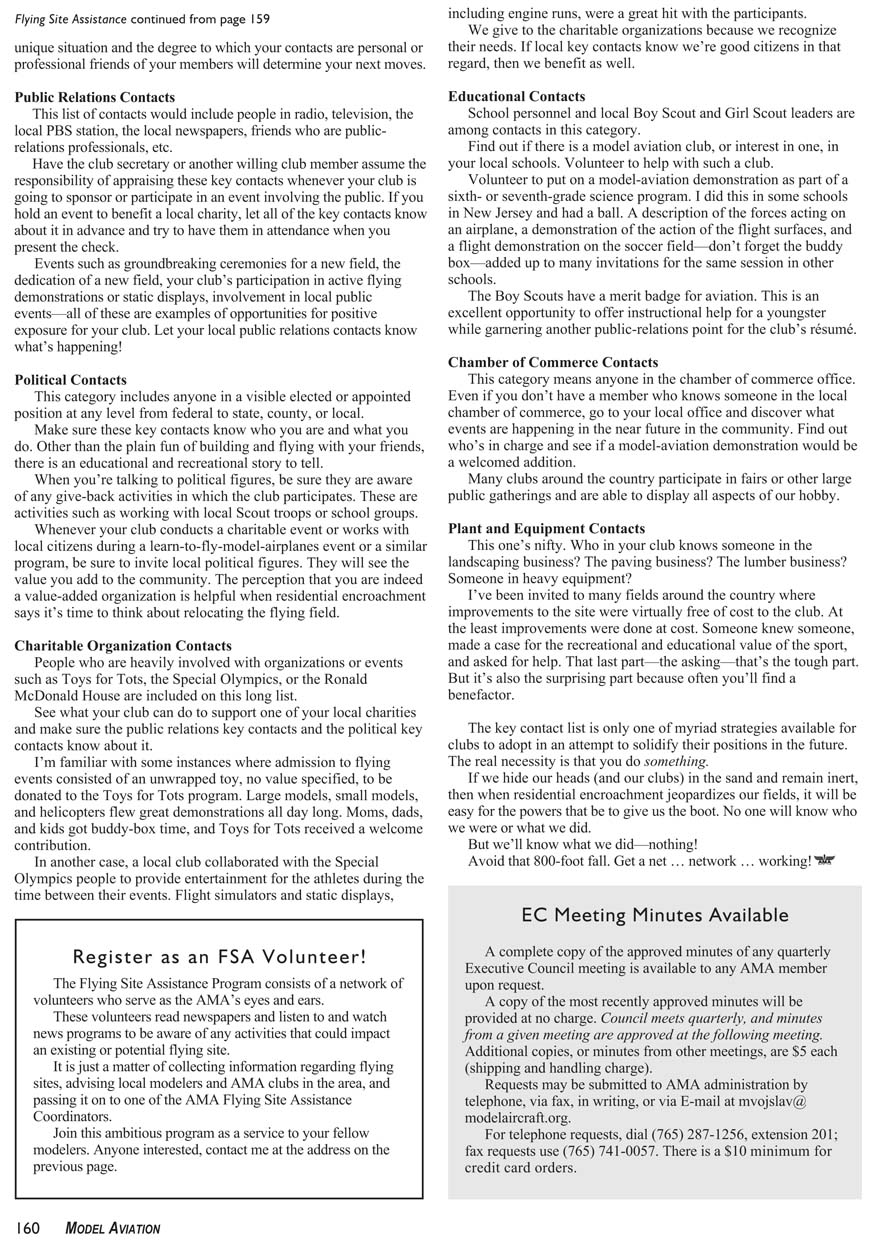 Flying Site Assistance continued from page 159

unique situation and the degree to which your contacts are personal or professional friends of your members will determine your next moves.

Public Relations Contacts
This list of contacts would include people in radio, television, the local PBS station, the local newspapers, friends who are public-relations professionals, etc.

Have the club secretary or another willing club member assume the responsibility of appraising these key contacts whenever your club is going to sponsor or participate in an event involving the public. If you hold an event to benefit a local charity, let all of the key contacts know about it in advance and try to have them in attendance when you present the check.

Events such as groundbreaking ceremonies for a new field, the dedication of a new field, your club's participation in active flying demonstrations or static displays, involvement in local public events—all of these are examples of opportunities for positive exposure for your club. Let your local public relations contacts know what's happening!

Political Contacts
This category includes anyone in a visible elected or appointed position at any level from federal to state, county, or local.

Make sure these key contacts know who you are and what you do. Other than the plain fun of building and flying with your friends, there is an educational and recreational story to tell.

When you're talking to political figures, be sure they are aware of any give-back activities in which the club participates. These are activities such as working with local Scout troops or school groups.

Whenever your club conducts a charitable event or works with local citizens during a learn-to-fly-model-airplanes event or a similar program, be sure to invite local political figures. They will see the value you add to the community. The perception that you are indeed a value-added organization is helpful when residential encroachment says it's time to think about relocating the flying field.

Charitable Organization Contacts
People who are heavily involved with organizations or events such as Toys for Tots, the Special Olympics, or the Ronald McDonald House are included on this long list.

See what your club can do to support one of your local charities and make sure the public relations key contacts and the political key contacts know about it.

I'm familiar with some instances where admission to flying events consisted of an unwrapped toy, no value specified, to be donated to the Toys for Tots program. Large models, small models, and helicopters flew great demonstrations all day long. Moms, dads, and kids got buddy-box time, and Toys for Tots received a welcome contribution.

In another case, a local club collaborated with the Special Olympics people to provide entertainment for the athletes during the time between their events. Flight simulators and static displays, including engine runs, were a great hit with the participants.

We give to the charitable organizations because we recognize their needs. If local key contacts know we're good citizens in that regard, then we benefit as well.

Educational Contacts
School personnel and local Boy Scout and Girl Scout leaders are among contacts in this category.

Find out if there is a model aviation club, or interest in one, in your local schools. Volunteer to help with such a club.

Volunteer to put on a model-aviation demonstration as part of a sixth- or seventh-grade science program. I did this in some schools in New Jersey and had a ball. A description of the forces acting on an airplane, a demonstration of the action of the flight surfaces, and a flight demonstration on the soccer field—don't forget the buddy box—added up to many invitations for the same session in other schools.

The Boy Scouts have a merit badge for aviation. This is an excellent opportunity to offer instructional help for a youngster while garnering another public-relations point for the club's résumé.

Chamber of Commerce Contacts
This category means anyone in the chamber of commerce office. Even if you don't have a member who knows someone in the local chamber of commerce, go to your local office and discover what events are happening in the near future in the community. Find out who's in charge and see if a model-aviation demonstration would be a welcomed addition.

Many clubs around the country participate in fairs or other large public gatherings and are able to display all aspects of our hobby.

Plant and Equipment Contacts
This one's nifty. Who in your club knows someone in the landscaping business? The paving business? The lumber business? Someone in heavy equipment?

I've been invited to many fields around the country where improvements to the site were virtually free of cost to the club. At the least improvements were done at cost. Someone knew someone, made a case for the recreational and educational value of the sport, and asked for help. That last part—the asking—that's the tough part. But it's also the surprising part because often you'll find a benefactor.

The key contact list is only one of myriad strategies available for clubs to adopt in an attempt to solidify their positions in the future. The real necessity is that you do something.

If we hide our heads (and our clubs) in the sand and remain inert, then when residential encroachment jeopardizes our fields, it will be easy for the powers that be to give us the boot. No one will know who we were or what we did.

But we'll know what we did—nothing!

Avoid that 800-foot fall. Get a net … network … working!

Register as an FSA Volunteer!

The Flying Site Assistance Program consists of a network of volunteers who serve as the AMA's eyes and ears.

These volunteers read newspapers and listen to and watch news programs to be aware of any activities that could impact an existing or potential flying site.

It is just a matter of collecting information regarding flying sites, advising local modelers and AMA clubs in the area, and passing it on to one of the AMA Flying Site Assistance Coordinators.

Join this ambitious program as a service to your fellow modelers. Anyone interested, contact me at the address on the previous page.

EC Meeting Minutes Available

A complete copy of the approved minutes of any quarterly Executive Council meeting is available to any AMA member upon request.

A copy of the most recently approved minutes will be provided at no charge. Council meets quarterly, and minutes from a given meeting are approved at the following meeting. Additional copies, or minutes from other meetings, are $5 each (shipping and handling charge).

Requests may be submitted to AMA administration by telephone, via fax, in writing, or via E-mail at mvojslav@modelaircraft.org.

For telephone requests, dial (765) 287-1256, extension 201; fax requests use (765) 741-0057. There is a $10 minimum for credit card orders.

160 MODEL AVIATION